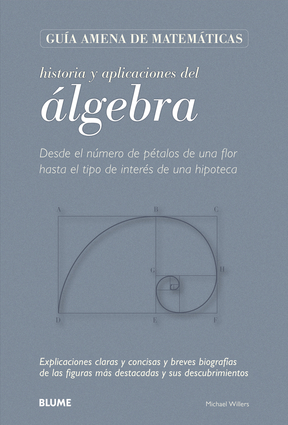 GUÍA AMENA DE MATEMÁTICAS

historia y aplicaciones del
álgebra

Desde el número de pétalos de una flor hasta el tipo de interés de una hipoteca

A B C
G H
D E F

Explicaciones claras y concisas y breves biografías de las figuras más destacadas y sus descubrimientos

BLUME

Michael Willers